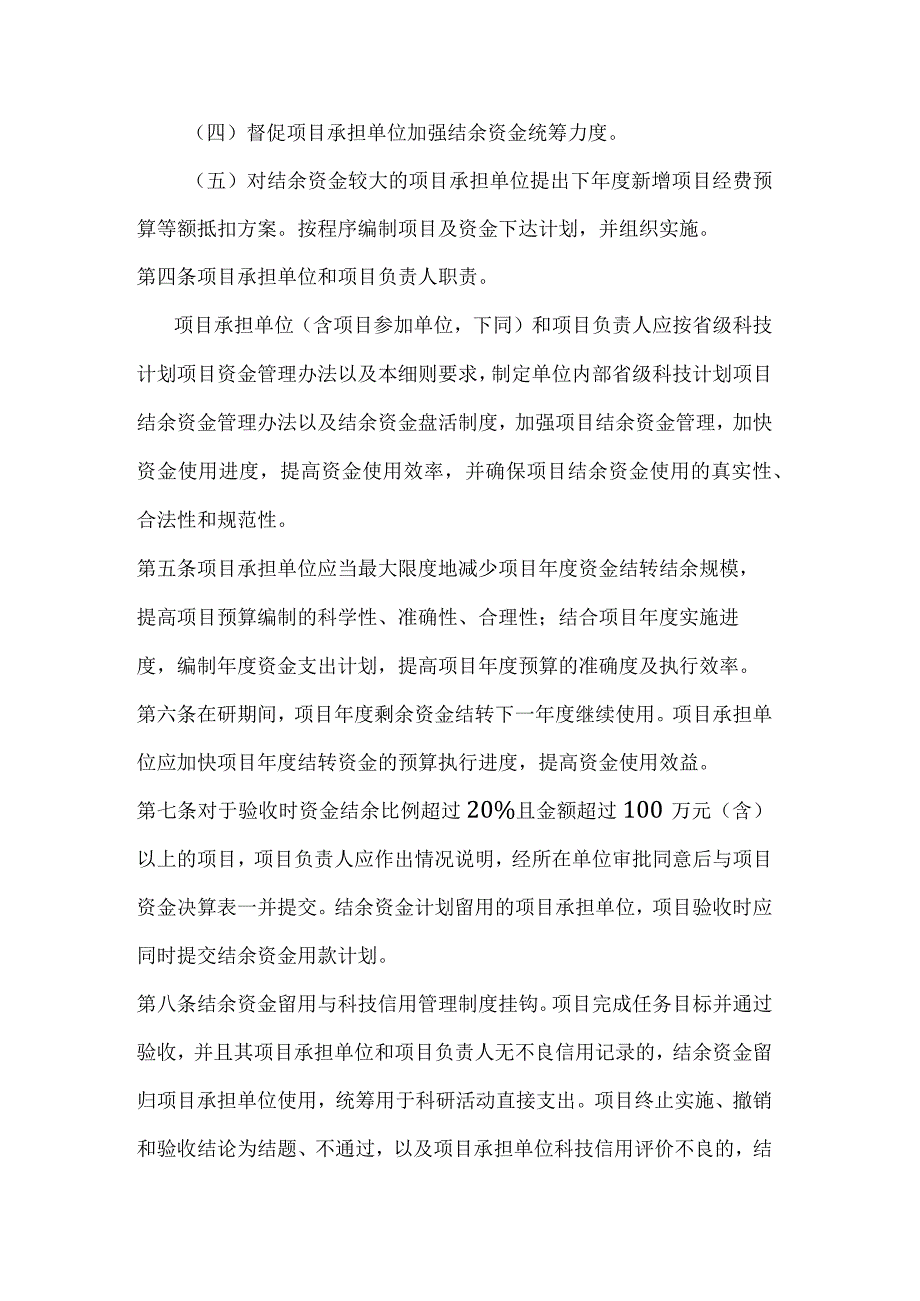 （四）督促项目承担单位加强结余资金统筹力度。

（五）对结余资金较大的项目承担单位提出下年度新增项目经费预算等额抵扣方案。按程序编制项目及资金下达计划，并组织实施。

第四条项目承担单位和项目负责人职责。

项目承担单位（含项目参加单位，下同）和项目负责人应按省级科技计划项目资金管理办法以及本细则要求，制定单位内部省级科技计划项目结余资金管理办法以及结余资金盘活制度，加强项目结余资金管理，加快资金使用进度，提高资金使用效率，并确保项目结余资金使用的真实性、合法性和规范性。

第五条项目承担单位应当最大限度地减少项目年度资金结转结余规模，提高项目预算编制的科学性、准确性、合理性；结合项目年度实施进度，编制年度资金支出计划，提高项目年度预算的准确度及执行效率。

第六条在研期间，项目年度剩余资金结转下一年度继续使用。项目承担单位应加快项目年度结转资金的预算执行进度，提高资金使用效益。

第七条对于验收时资金结余比例超过20%且金额超过100万元（含）以上的项目，项目负责人应作出情况说明，经所在单位审批同意后与项目资金决算表一并提交。结余资金计划留用的项目承担单位，项目验收时应同时提交结余资金用款计划。

第八条结余资金留用与科技信用管理制度挂钩。项目完成任务目标并通过验收，并且其项目承担单位和项目负责人无不良信用记录的，结余资金留归项目承担单位使用，统筹用于科研活动直接支出。项目终止实施、撤销和验收结论为结题、不通过，以及项目承担单位科技信用评价不良的，结